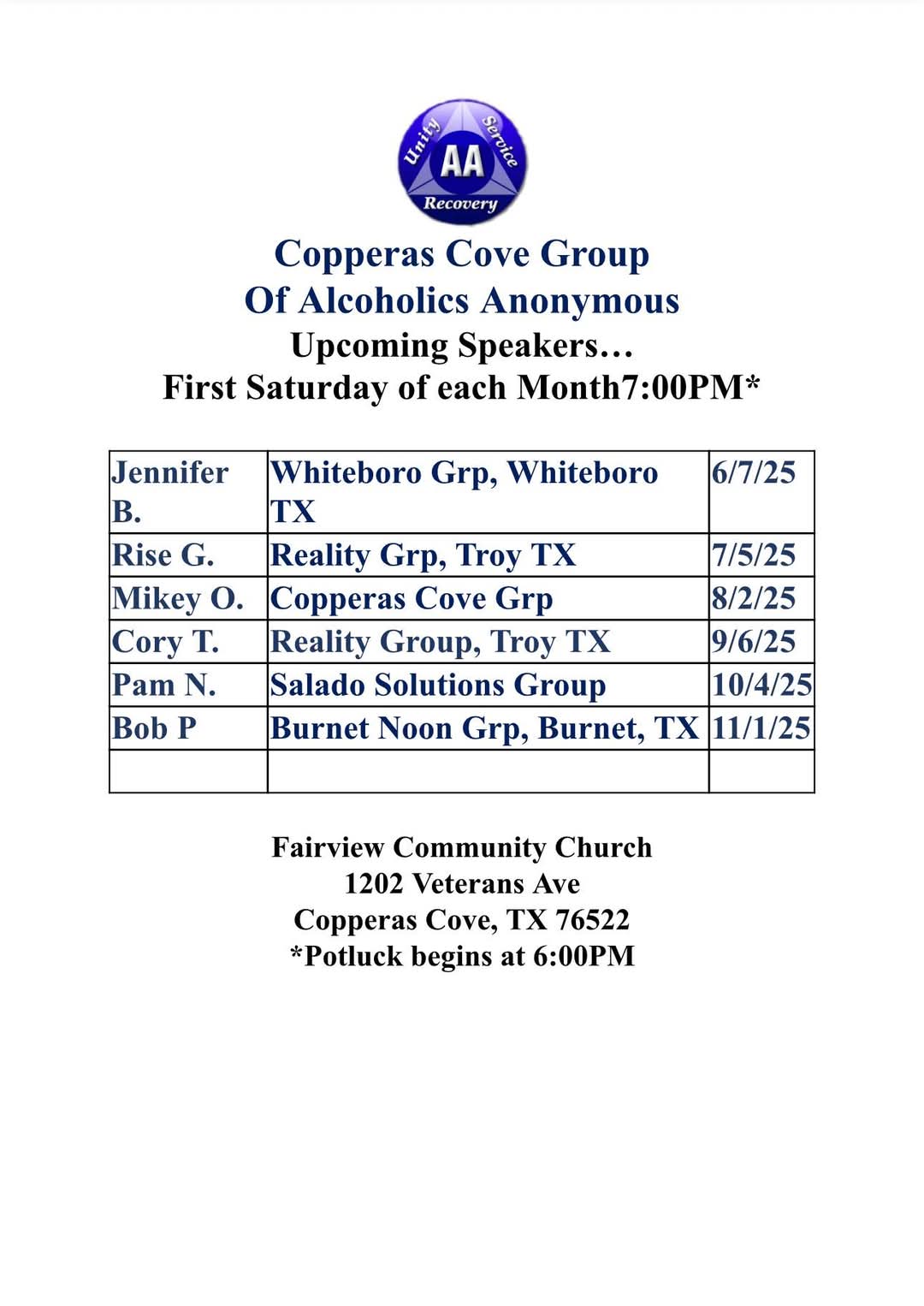 Unity Service AA Recovery

Copperas Cove Group
Of Alcoholics Anonymous
Upcoming Speakers…
First Saturday of each Month7:00PM*

| Jennifer B. | Whiteboro Grp, Whiteboro TX | 6/7/25 |
|---|---|---|
| Rise G. | Reality Grp, Troy TX | 7/5/25 |
| Mikey O. | Copperas Cove Grp | 8/2/25 |
| Cory T. | Reality Group, Troy TX | 9/6/25 |
| Pam N. | Salado Solutions Group | 10/4/25 |
| Bob P | Burnet Noon Grp, Burnet, TX | 11/1/25 |
| | | |

Fairview Community Church
1202 Veterans Ave
Copperas Cove, TX 76522
*Potluck begins at 6:00PM